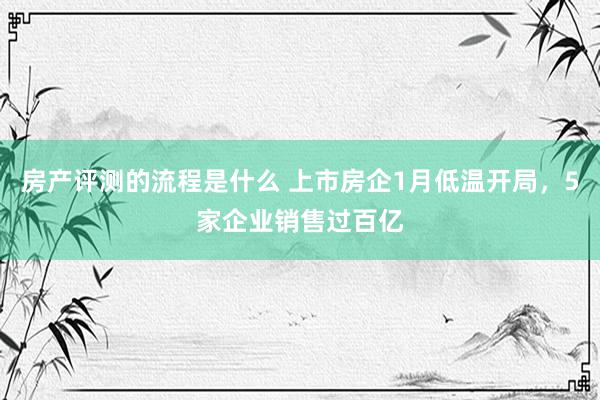 房产评测的流程是什么 上市房企1月低温开局，5家企业销售过百亿